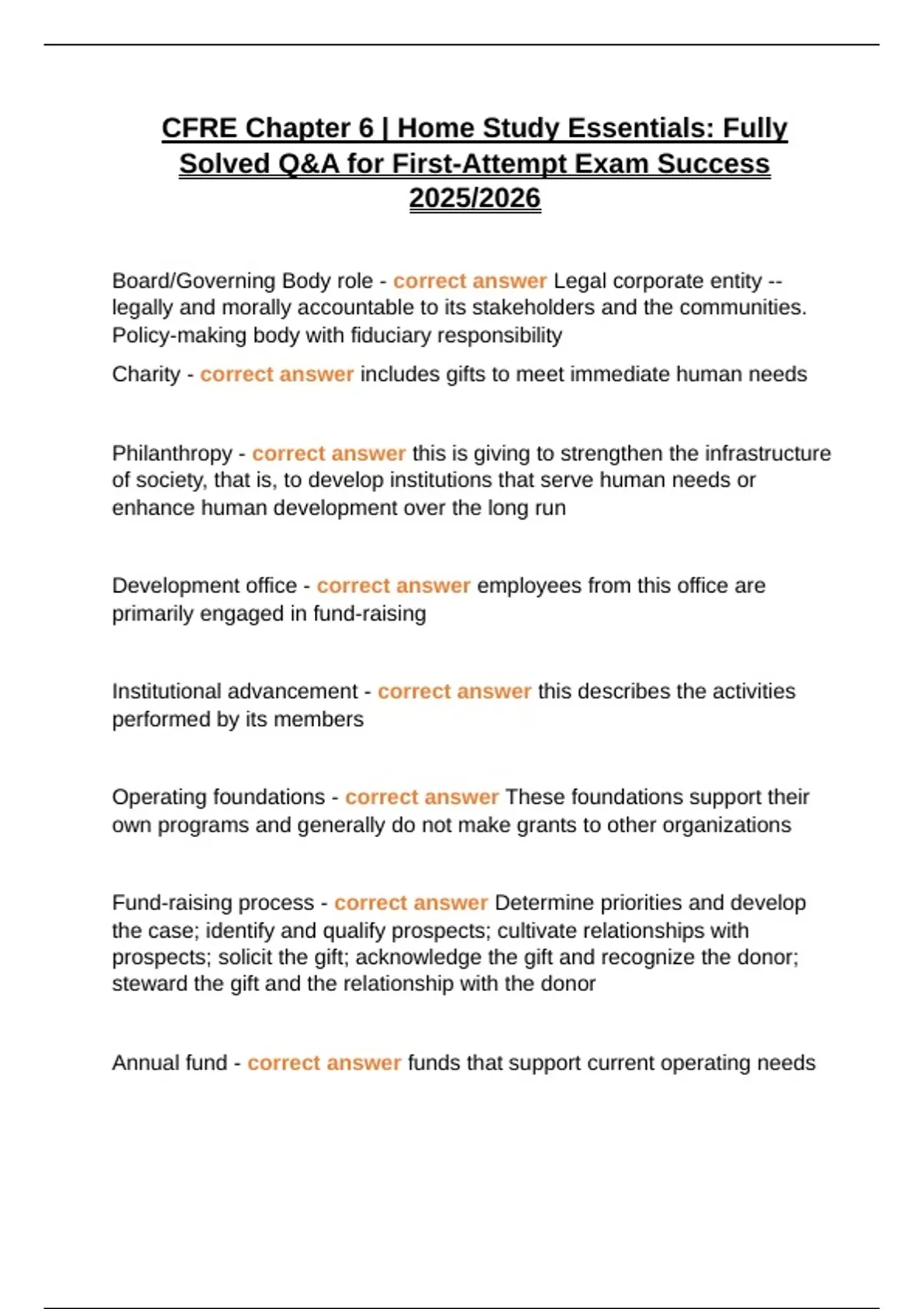 CFRE Chapter 6 | Home Study Essentials: Fully Solved Q&A for First-Attempt Exam Success 2025/2026

Board/Governing Body role - correct answer Legal corporate entity -- legally and morally accountable to its stakeholders and the communities. Policy-making body with fiduciary responsibility

Charity - correct answer includes gifts to meet immediate human needs

Philanthropy - correct answer this is giving to strengthen the infrastructure of society, that is, to develop institutions that serve human needs or enhance human development over the long run

Development office - correct answer employees from this office are primarily engaged in fund-raising

Institutional advancement - correct answer this describes the activities performed by its members

Operating foundations - correct answer These foundations support their own programs and generally do not make grants to other organizations

Fund-raising process - correct answer Determine priorities and develop the case; identify and qualify prospects; cultivate relationships with prospects; solicit the gift; acknowledge the gift and recognize the donor; steward the gift and the relationship with the donor

Annual fund - correct answer funds that support current operating needs